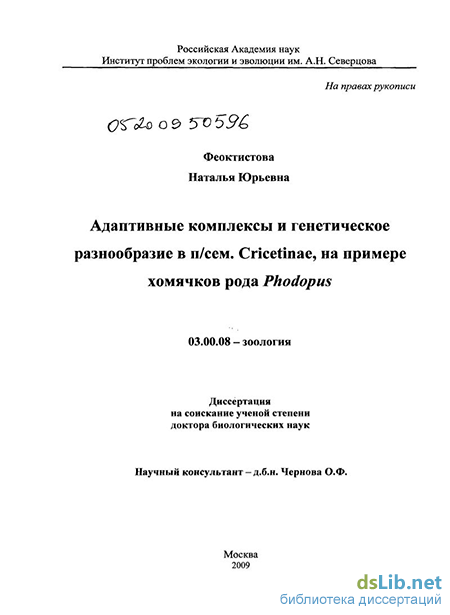 Российская Академия наук
Институт проблем экологии и эволюции им. А.Н. Северцова

На правах рукописи

05200950596

Феоктистова
Наталья Юрьевна

Адаптивные комплексы и генетическое разнообразие в п/сем. Cricetinae, на примере хомячков рода Phodopus

03.00.08 – зоология

Диссертация
на соискание ученой степени
доктора биологических наук

Научный консультант – д.б.н. Чернова О.Ф.

Москва
2009

dsLib.net
библиотека диссертаций